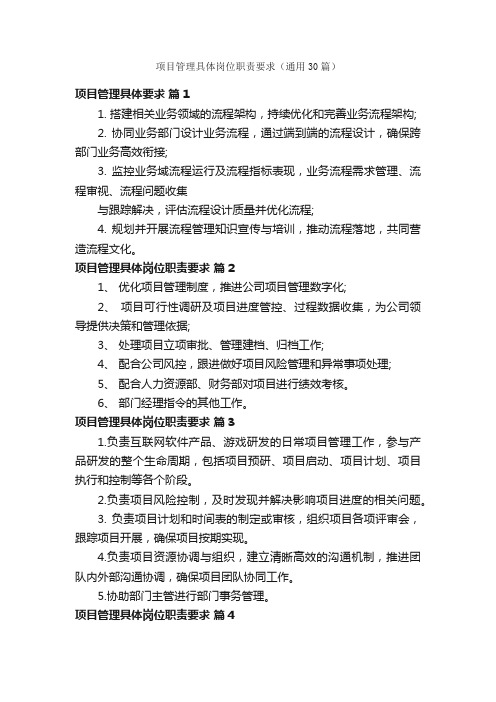 项目管理具体岗位职责要求（通用30篇）

项目管理具体要求 篇1

1. 搭建相关业务领域的流程架构，持续优化和完善业务流程架构;

2. 协同业务部门设计业务流程，通过端到端的流程设计，确保跨部门业务高效衔接;

3. 监控业务域流程运行及流程指标表现，业务流程需求管理、流程审视、流程问题收集

与跟踪解决，评估流程设计质量并优化流程;

4. 规划并开展流程管理知识宣传与培训，推动流程落地，共同营造流程文化。

项目管理具体岗位职责要求 篇2

1、 优化项目管理制度，推进公司项目管理数字化;

2、 项目可行性调研及项目进度管控、过程数据收集，为公司领导提供决策和管理依据;

3、 处理项目立项审批、管理建档、归档工作;

4、 配合公司风控，跟进做好项目风险管理和异常事项处理;

5、 配合人力资源部、财务部对项目进行绩效考核。

6、 部门经理指令的其他工作。

项目管理具体岗位职责要求 篇3

1.负责互联网软件产品、游戏研发的日常项目管理工作，参与产品研发的整个生命周期，包括项目预研、项目启动、项目计划、项目执行和控制等各个阶段。

2.负责项目风险控制，及时发现并解决影响项目进度的相关问题。

3. 负责项目计划和时间表的制定或审核，组织项目各项评审会，跟踪项目开展，确保项目按期实现。

4.负责项目资源协调与组织，建立清晰高效的沟通机制，推进团队内外部沟通协调，确保项目团队协同工作。

5.协助部门主管进行部门事务管理。

项目管理具体岗位职责要求 篇4